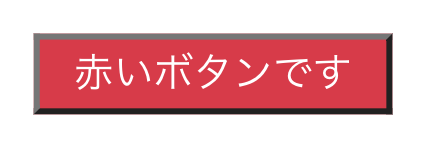 赤いボタンです